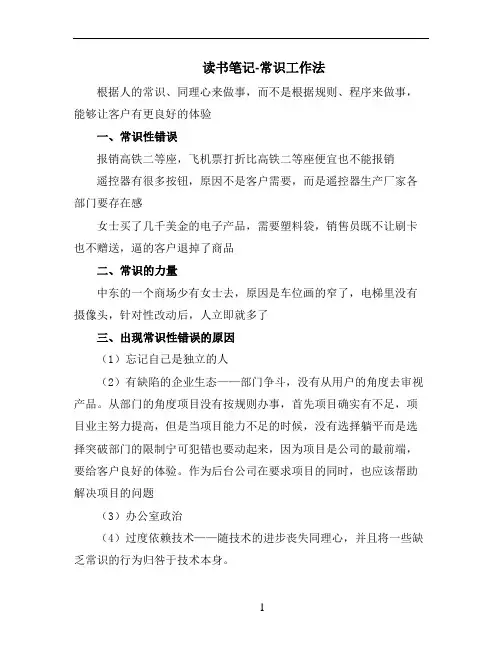 读书笔记-常识工作法

根据人的常识、同理心来做事，而不是根据规则、程序来做事，能够让客户有更良好的体验

一、常识性错误

报销高铁二等座，飞机票打折比高铁二等座便宜也不能报销

遥控器有很多按钮，原因不是客户需要，而是遥控器生产厂家各部门要存在感

女士买了几千美金的电子产品，需要塑料袋，销售员既不让刷卡也不赠送，逼的客户退掉了商品

二、常识的力量

中东的一个商场少有女士去，原因是车位画的窄了，电梯里没有摄像头，针对性改动后，人立即就多了

三、出现常识性错误的原因

（1）忘记自己是独立的人

（2）有缺陷的企业生态——部门争斗，没有从用户的角度去审视产品。从部门的角度项目没有按规则办事，首先项目确实有不足，项目业主努力提高，但是当项目能力不足的时候，没有选择躺平而是选择突破部门的限制宁可犯错也要动起来，因为项目是公司的最前端，要给客户良好的体验。作为后台公司在要求项目的同时，也应该帮助解决项目的问题

（3）办公室政治

（4）过度依赖技术——随技术的进步丧失同理心，并且将一些缺乏常识的行为归咎于技术本身。

1